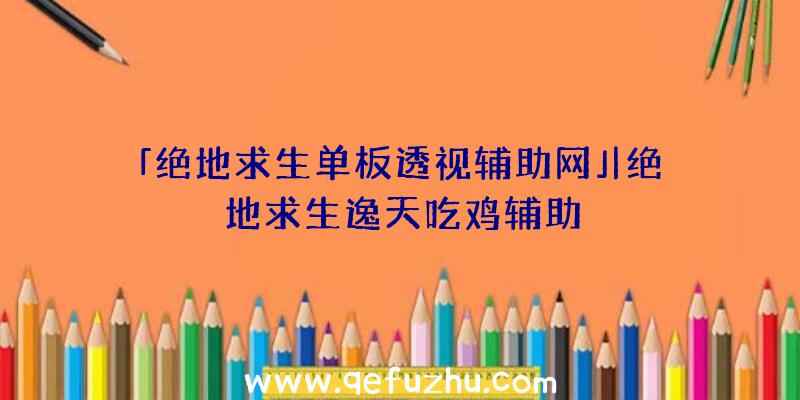 「绝地求生单板透视辅助网」|绝地求生逸天吃鸡辅助

www.qefuzhu.com